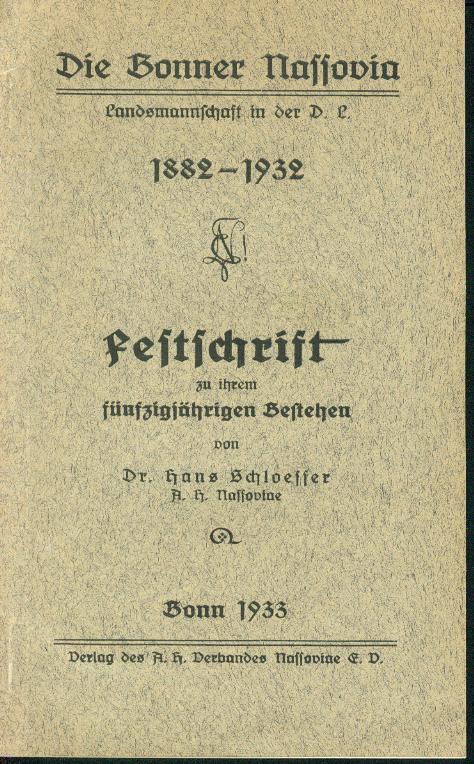 Die Bonner Nassovia

Landsmannschaft in der D. L.

1882–1932

Festschrift

zu ihrem fünfzigjährigen Bestehen

von

Dr. Hans Schloesser
A. H. Nassoviae

Bonn 1933

Verlag des A. H. Verbandes Nassoviae E. V.